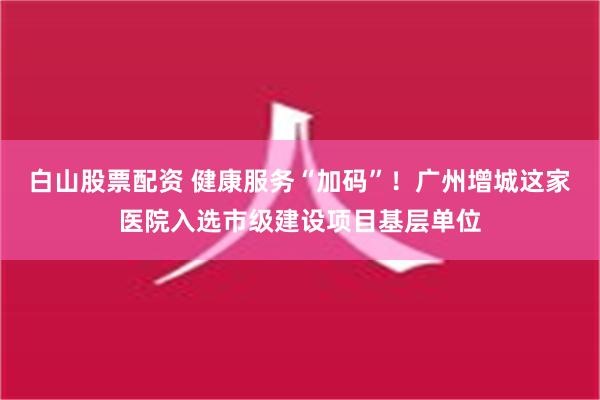 白山股票配资 健康服务“加码”！广州增城这家医院入选市级建设项目基层单位